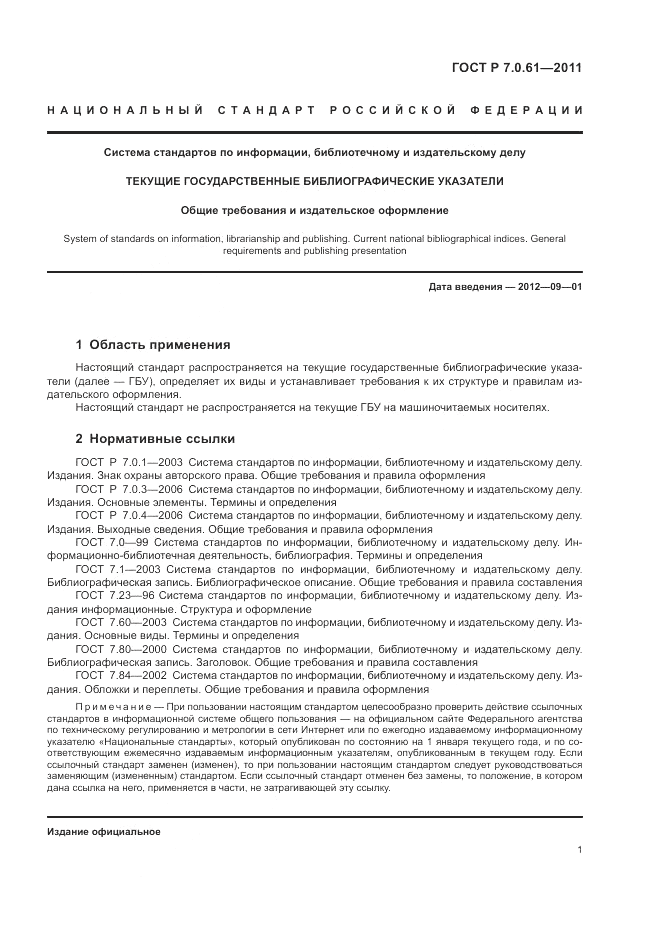 ГОСТ Р 7.0.61—2011

НАЦИОНАЛЬНЫЙ СТАНДАРТ РОССИЙСКОЙ ФЕДЕРАЦИИ

Система стандартов по информации, библиотечному и издательскому делу

ТЕКУЩИЕ ГОСУДАРСТВЕННЫЕ БИБЛИОГРАФИЧЕСКИЕ УКАЗАТЕЛИ

Общие требования и издательское оформление

System of standards on information, librarianship and publishing. Current national bibliographical indices. General requirements and publishing presentation

Дата введения — 2012—09—01

1 Область применения

Настоящий стандарт распространяется на текущие государственные библиографические указатели (далее — ГБУ), определяет их виды и устанавливает требования к их структуре и правилам издательского оформления.

Настоящий стандарт не распространяется на текущие ГБУ на машиночитаемых носителях.

2 Нормативные ссылки

ГОСТ Р 7.0.1—2003 Система стандартов по информации, библиотечному и издательскому делу. Издания. Знак охраны авторского права. Общие требования и правила оформления

ГОСТ Р 7.0.3—2006 Система стандартов по информации, библиотечному и издательскому делу. Издания. Основные элементы. Термины и определения

ГОСТ Р 7.0.4—2006 Система стандартов по информации, библиотечному и издательскому делу. Издания. Выходные сведения. Общие требования и правила оформления

ГОСТ 7.0—99 Система стандартов по информации, библиотечному и издательскому делу. Информационно-библиотечная деятельность, библиография. Термины и определения

ГОСТ 7.1—2003 Система стандартов по информации, библиотечному и издательскому делу. Библиографическая запись. Библиографическое описание. Общие требования и правила составления

ГОСТ 7.23—96 Система стандартов по информации, библиотечному и издательскому делу. Издания информационные. Структура и оформление

ГОСТ 7.60—2003 Система стандартов по информации, библиотечному и издательскому делу. Издания. Основные виды. Термины и определения

ГОСТ 7.80—2000 Система стандартов по информации, библиотечному и издательскому делу. Библиографическая запись. Заголовок. Общие требования и правила составления

ГОСТ 7.84—2002 Система стандартов по информации, библиотечному и издательскому делу. Издания. Обложки и переплеты. Общие требования и правила оформления

Примечание — При пользовании настоящим стандартом целесообразно проверить действие ссылочных стандартов в информационной системе общего пользования — на официальном сайте Федерального агентства по техническому регулированию и метрологии в сети Интернет или по ежегодно издаваемому информационному указателю «Национальные стандарты», который опубликован по состоянию на 1 января текущего года, и по соответствующим ежемесячно издаваемым информационным указателям, опубликованным в текущем году. Если ссылочный стандарт заменен (изменен), то при пользовании настоящим стандартом следует руководствоваться заменяющим (измененным) стандартом. Если ссылочный стандарт отменен без замены, то положение, в котором дана ссылка на него, применяется в части, не затрагивающей эту ссылку.

Издание официальное

1